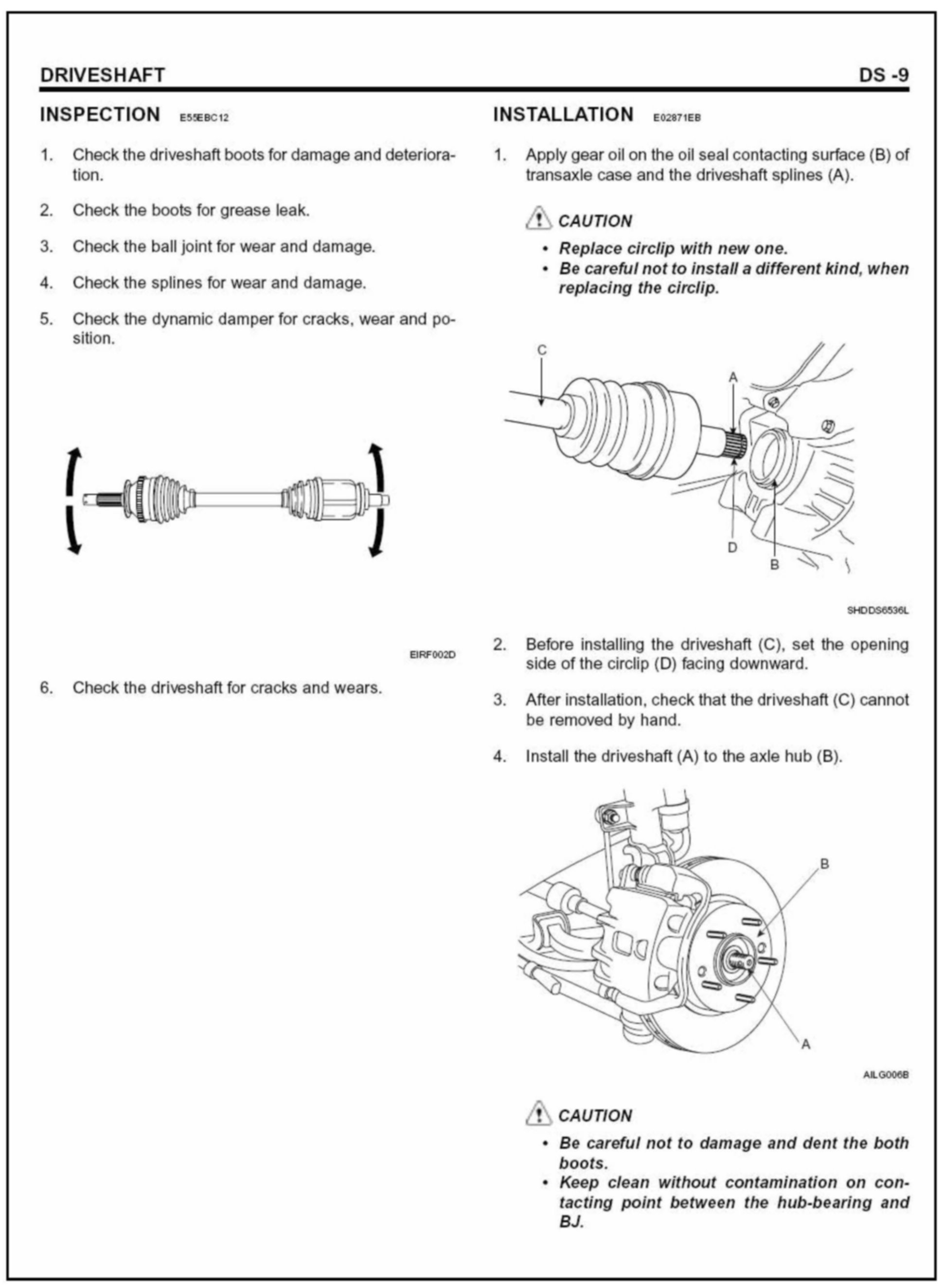 DRIVESHAFT DS -9

INSPECTION E55EBC12

1. Check the driveshaft boots for damage and deterioration.

2. Check the boots for grease leak.

3. Check the ball joint for wear and damage.

4. Check the splines for wear and damage.

5. Check the dynamic damper for cracks, wear and position.

EIRF002D

6. Check the driveshaft for cracks and wears.

INSTALLATION E02871EB

1. Apply gear oil on the oil seal contacting surface (B) of transaxle case and the driveshaft splines (A).

CAUTION

• Replace circlip with new one.
• Be careful not to install a different kind, when replacing the circlip.

C
A
D
B

SHDDS6536L

2. Before installing the driveshaft (C), set the opening side of the circlip (D) facing downward.

3. After installation, check that the driveshaft (C) cannot be removed by hand.

4. Install the driveshaft (A) to the axle hub (B).

B
A

AILG006B

CAUTION

• Be careful not to damage and dent the both boots.
• Keep clean without contamination on contacting point between the hub-bearing and BJ.